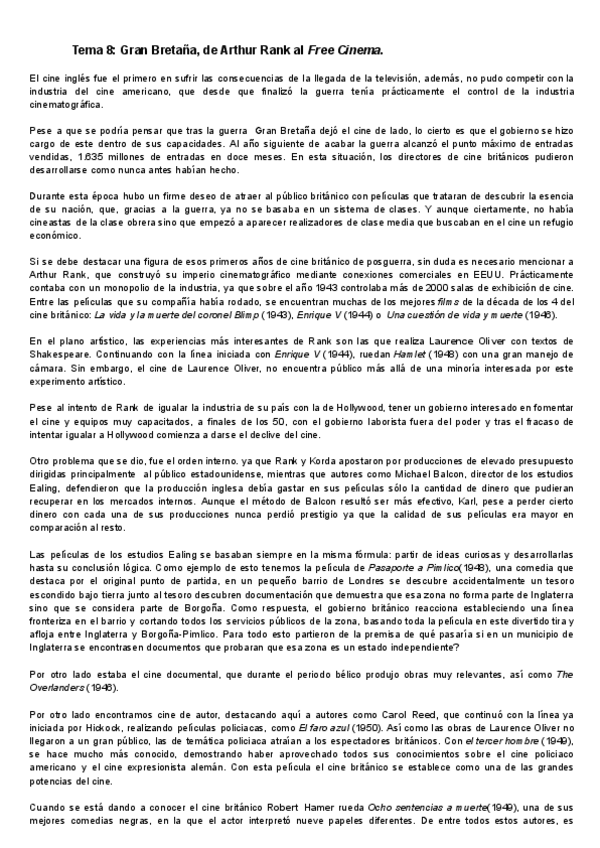 Tema 8: Gran Bretaña, de Arthur Rank al Free Cinema.

El cine inglés fue el primero en sufrir las consecuencias de la llegada de la televisión, además, no pudo competir con la industria del cine americano, que desde que finalizó la guerra tenía prácticamente el control de la industria cinematográfica.

Pese a que se podría pensar que tras la guerra Gran Bretaña dejó el cine de lado, lo cierto es que el gobierno se hizo cargo de este dentro de sus capacidades. Al año siguiente de acabar la guerra alcanzó el punto máximo de entradas vendidas, 1.635 millones de entradas en doce meses. En esta situación, los directores de cine británicos pudieron desarrollarse como nunca antes habían hecho.

Durante esta época hubo un firme deseo de atraer al público británico con películas que trataran de descubrir la esencia de su nación, que, gracias a la guerra, ya no se basaba en un sistema de clases. Y aunque ciertamente, no había cineastas de la clase obrera sino que empezó a aparecer realizadores de clase media que buscaban en el cine un refugio económico.

Si se debe destacar una figura de esos primeros años de cine británico de posguerra, sin duda es necesario mencionar a Arthur Rank, que construyó su imperio cinematográfico mediante conexiones comerciales en EEUU. Prácticamente contaba con un monopolio de la industria, ya que sobre el año 1943 controlaba más de 2000 salas de exhibición de cine. Entre las películas que su compañía había rodado, se encuentran muchas de los mejores films de la década de los 4 del cine británico: La vida y la muerte del coronel Blimp (1943), Enrique V (1944) o Una cuestión de vida y muerte (1946).

En el plano artístico, las experiencias más interesantes de Rank son las que realiza Laurence Oliver con textos de Shakespeare. Continuando con la línea iniciada con Enrique V (1944), ruedan Hamlet (1948) con una gran manejo de cámara. Sin embargo, el cine de Laurence Oliver, no encuentra público más allá de una minoría interesada por este experimento artístico.

Pese al intento de Rank de igualar la industria de su país con la de Hollywood, tener un gobierno interesado en fomentar el cine y equipos muy capacitados, a finales de los 50, con el gobierno laborista fuera del poder y tras el fracaso de intentar igualar a Hollywood comienza a darse el declive del cine.

Otro problema que se dio, fue el orden interno. ya que Rank y Korda apostaron por producciones de elevado presupuesto dirigidas principalmente al público estadounidense, mientras que autores como Michael Balcon, director de los estudios Ealing, defendieron que la producción inglesa debía gastar en sus películas sólo la cantidad de dinero que pudieran recuperar en los mercados internos. Aunque el método de Balcon resultó ser más efectivo, Karl, pese a perder cierto dinero con cada una de sus producciones nunca perdió prestigio ya que la calidad de sus películas era mayor en comparación al resto.

Las películas de los estudios Ealing se basaban siempre en la misma fórmula: partir de ideas curiosas y desarrollarlas hasta su conclusión lógica. Como ejemplo de esto tenemos la película de Pasaporte a Pimlico(1948), una comedia que destaca por el original punto de partida, en un pequeño barrio de Londres se descubre accidentalmente un tesoro escondido bajo tierra junto al tesoro descubren documentación que demuestra que esa zona no forma parte de Inglaterra sino que se considera parte de Borgoña. Como respuesta, el gobierno británico reacciona estableciendo una línea fronteriza en el barrio y cortando todos los servicios públicos de la zona, basando toda la película en este divertido tira y afloja entre Inglaterra y Borgoña-Pimlico. Para todo esto partieron de la premisa de qué pasaría si en un municipio de Inglaterra se encontrasen documentos que probaran que esa zona es un estado independiente?

Por otro lado estaba el cine documental, que durante el periodo bélico produjo obras muy relevantes, así como The Overlanders (1946).

Por otro lado encontramos cine de autor, destacando aquí a autores como Carol Reed, que continuó con la línea ya iniciada por Hickock, realizando películas policiacas, como El faro azul (1950). Así como las obras de Laurence Oliver no llegaron a un gran público, las de temática policiaca atraían a los espectadores británicos. Con el tercer hombre (1949), se hace mucho más conocido, demostrando haber aprovechado todos sus conocimientos sobre el cine policiaco americano y el cine expresionista alemán. Con esta película el cine británico se establece como una de las grandes potencias del cine.

Cuando se está dando a conocer el cine británico Robert Hamer rueda Ocho sentencias a muerte(1949), una de sus mejores comedias negras, en la que el actor interpretó nueve papeles diferentes. De entre todos estos autores, es